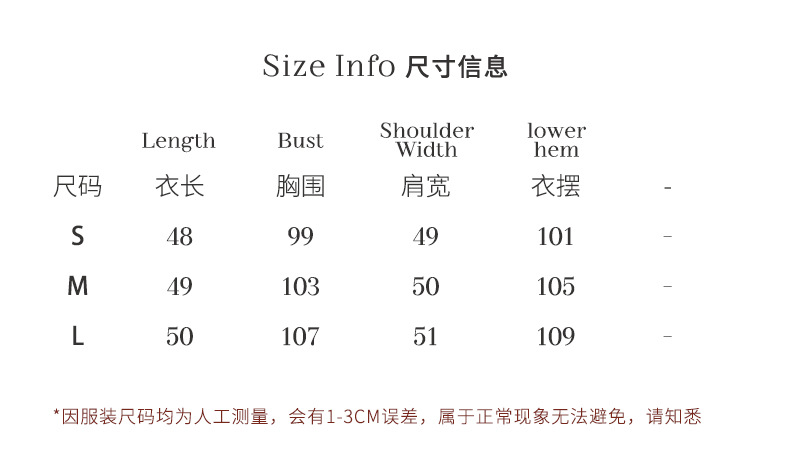 Size Info 尺寸信息

|  | Length | Bust | Shoulder Width | lower hem |  |
|---|---|---|---|---|---|
| 尺码 | 衣长 | 胸围 | 肩宽 | 衣摆 | - |
| S | 48 | 99 | 49 | 101 | - |
| M | 49 | 103 | 50 | 105 | - |
| L | 50 | 107 | 51 | 109 | - |

*因服装尺码均为人工测量，会有1-3CM误差，属于正常现象无法避免，请知悉